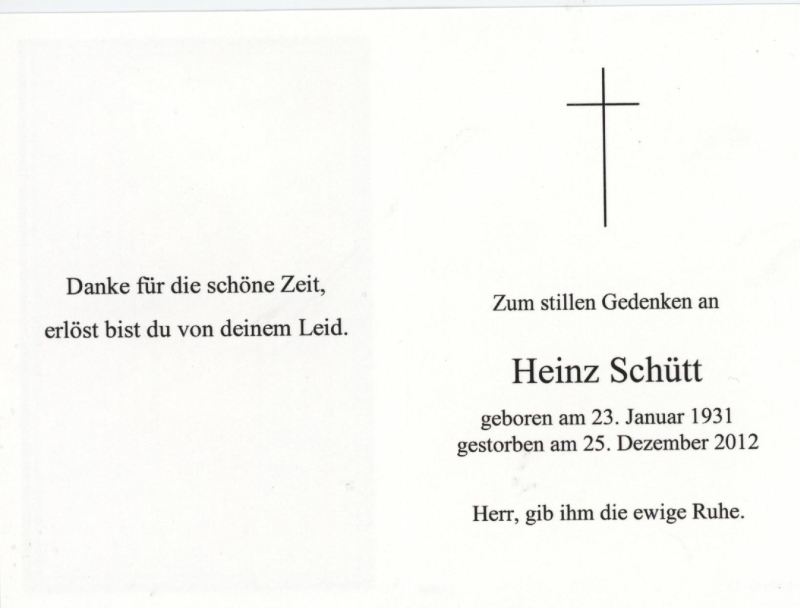 Danke für die schöne Zeit,
erlöst bist du von deinem Leid.

Zum stillen Gedenken an

Heinz Schütt

geboren am 23. Januar 1931
gestorben am 25. Dezember 2012

Herr, gib ihm die ewige Ruhe.